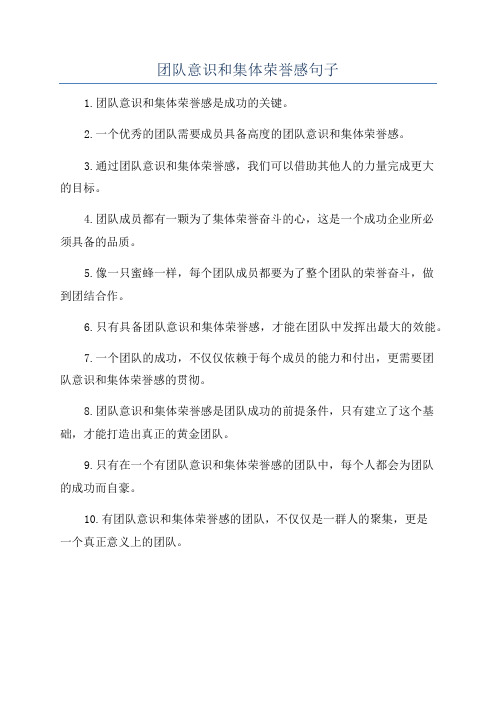 团队意识和集体荣誉感句子

1.团队意识和集体荣誉感是成功的关键。

2.一个优秀的团队需要成员具备高度的团队意识和集体荣誉感。

3.通过团队意识和集体荣誉感，我们可以借助其他人的力量完成更大的目标。

4.团队成员都有一颗为了集体荣誉奋斗的心，这是一个成功企业所必须具备的品质。

5.像一只蜜蜂一样，每个团队成员都要为了整个团队的荣誉奋斗，做到团结合作。

6.只有具备团队意识和集体荣誉感，才能在团队中发挥出最大的效能。

7.一个团队的成功，不仅仅依赖于每个成员的能力和付出，更需要团队意识和集体荣誉感的贯彻。

8.团队意识和集体荣誉感是团队成功的前提条件，只有建立了这个基础，才能打造出真正的黄金团队。

9.只有在一个有团队意识和集体荣誉感的团队中，每个人都会为团队的成功而自豪。

10.有团队意识和集体荣誉感的团队，不仅仅是一群人的聚集，更是一个真正意义上的团队。